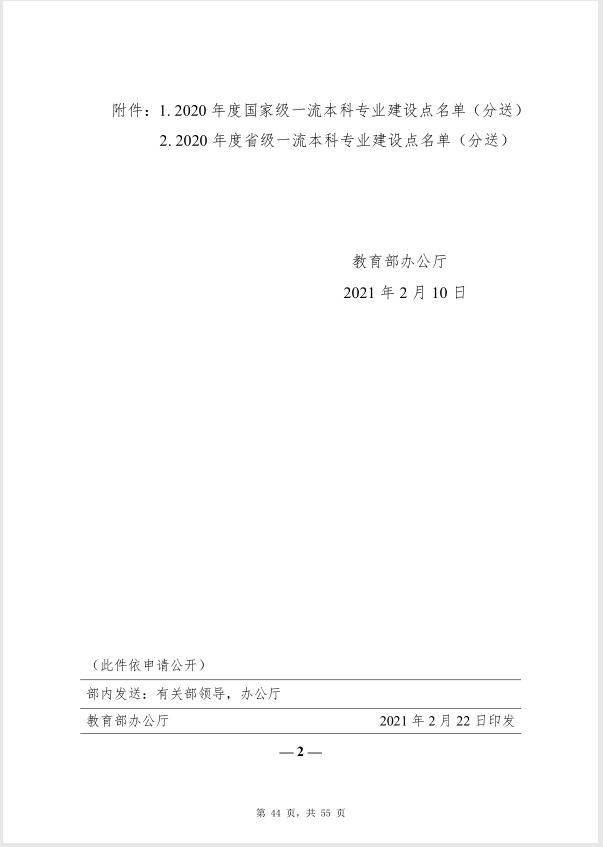 附件：1.2020年度国家级一流本科专业建设点名单（分送）

2.2020年度省级一流本科专业建设点名单（分送）

教育部办公厅

2021年2月10日

（此件依申请公开）

部内发送：有关部领导，办公厅

教育部办公厅 2021年2月22日印发

—2—

第44页，共55页